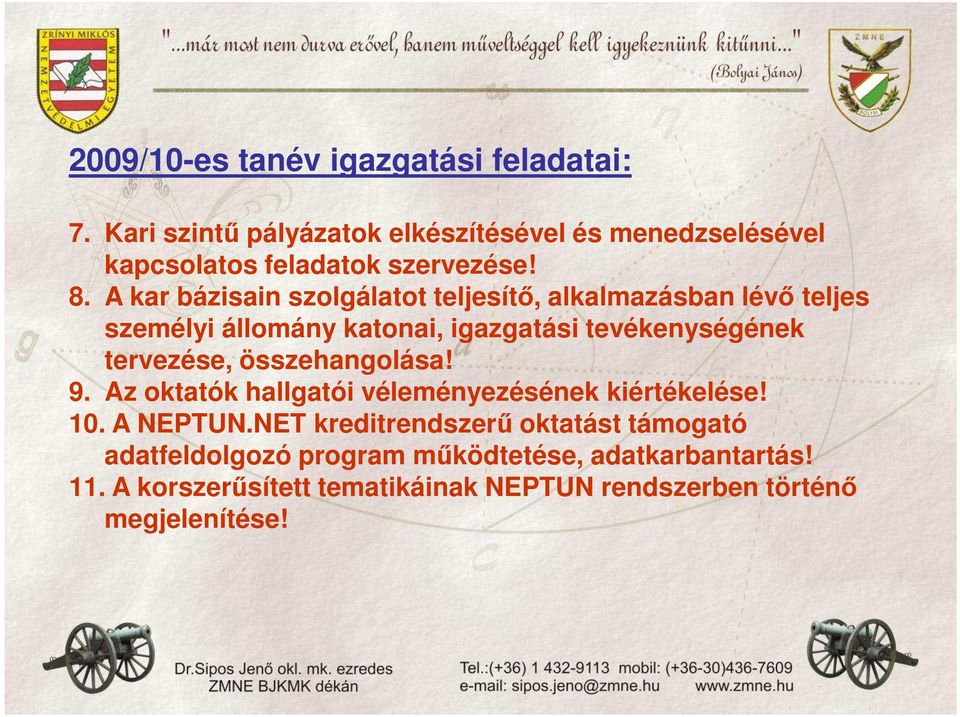 ZRÍNYI MIKLÓS NEMZETVÉDELMI EGYETEM

"...már most nem durva erővel, hanem műveltséggel kell igyekeznünk kitűnni..."
(Bolyai János)

ZMNE BOLYAI

2009/10-es tanév igazgatási feladatai:

7. Kari szintű pályázatok elkészítésével és menedzselésével kapcsolatos feladatok szervezése!
8. A kar bázisain szolgálatot teljesítő, alkalmazásban lévő teljes személyi állomány katonai, igazgatási tevékenységének tervezése, összehangolása!
9. Az oktatók hallgatói véleményezésének kiértékelése!
10. A NEPTUN.NET kreditrendszerű oktatást támogató adatfeldolgozó program működtetése, adatkarbantartás!
11. A korszerűsített tematikáinak NEPTUN rendszerben történő megjelenítése!

Dr.Sipos Jenő okl. mk. ezredes
ZMNE BJKMK dékán

Tel.:(+36) 1 432-9113 mobil: (+36-30)436-7609
e-mail: sipos.jeno@zmne.hu www.zmne.hu